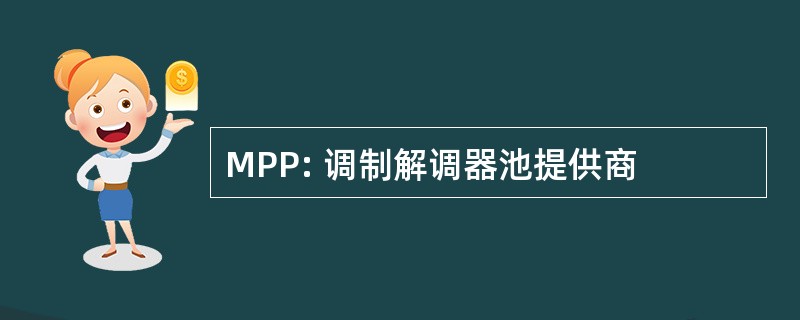 $
MPP: 调制解调器池提供商